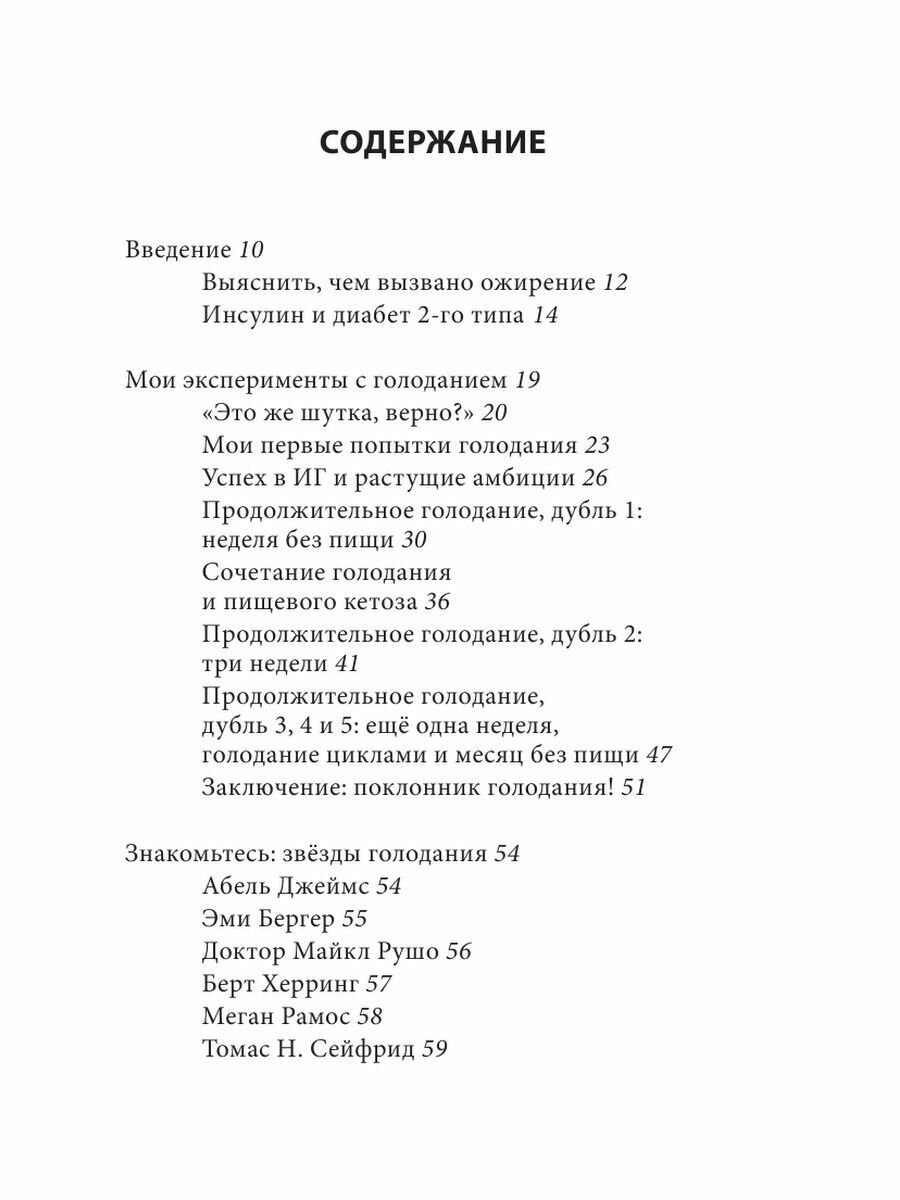 СОДЕРЖАНИЕ

Введение 10
Выяснить, чем вызвано ожирение 12
Инсулин и диабет 2-го типа 14

Мои эксперименты с голоданием 19
«Это же шутка, верно?» 20
Мои первые попытки голодания 23
Успех в ИГ и растущие амбиции 26
Продолжительное голодание, дубль 1: неделя без пищи 30
Сочетание голодания и пищевого кетоза 36
Продолжительное голодание, дубль 2: три недели 41
Продолжительное голодание, дубль 3, 4 и 5: ещё одна неделя, голодание циклами и месяц без пищи 47
Заключение: поклонник голодания! 51

Знакомьтесь: звёзды голодания 54
Абель Джеймс 54
Эми Бергер 55
Доктор Майкл Рушо 56
Берт Херринг 57
Меган Рамос 58
Томас Н. Сейфрид 59